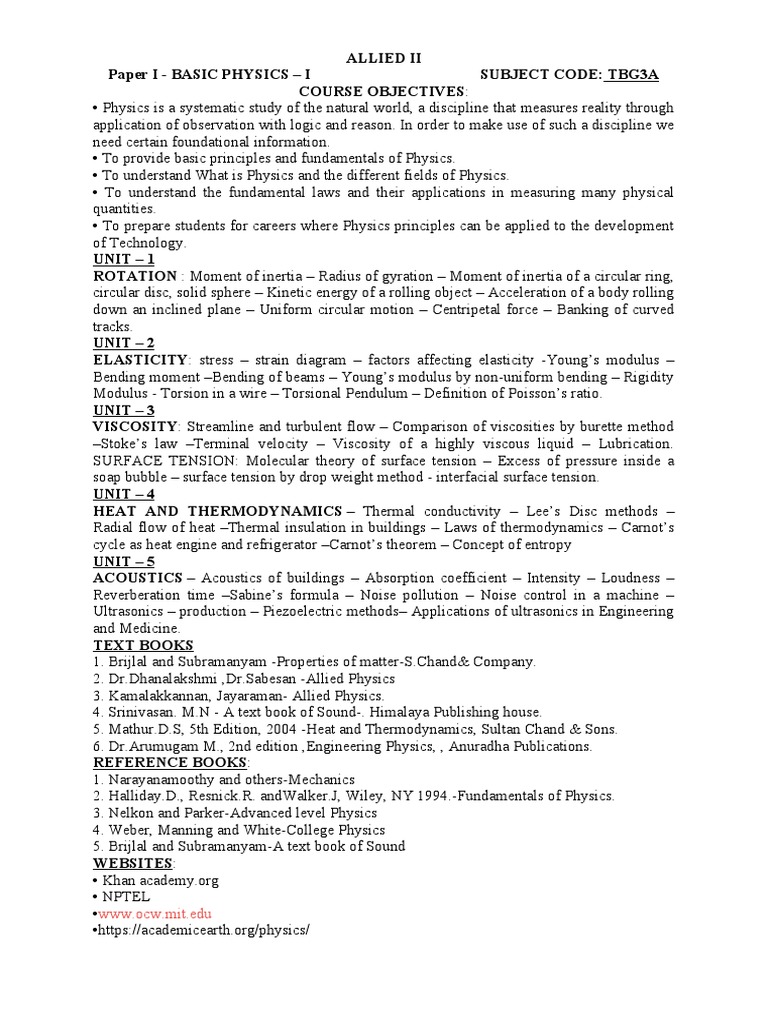 ALLIED II

Paper I - BASIC PHYSICS – I SUBJECT CODE: TBG3A

COURSE OBJECTIVES:

• Physics is a systematic study of the natural world, a discipline that measures reality through application of observation with logic and reason. In order to make use of such a discipline we need certain foundational information.
• To provide basic principles and fundamentals of Physics.
• To understand What is Physics and the different fields of Physics.
• To understand the fundamental laws and their applications in measuring many physical quantities.
• To prepare students for careers where Physics principles can be applied to the development of Technology.

UNIT – 1

ROTATION : Moment of inertia – Radius of gyration – Moment of inertia of a circular ring, circular disc, solid sphere – Kinetic energy of a rolling object – Acceleration of a body rolling down an inclined plane – Uniform circular motion – Centripetal force – Banking of curved tracks.

UNIT – 2

ELASTICITY: stress – strain diagram – factors affecting elasticity -Young's modulus – Bending moment –Bending of beams – Young's modulus by non-uniform bending – Rigidity Modulus - Torsion in a wire – Torsional Pendulum – Definition of Poisson's ratio.

UNIT – 3

VISCOSITY: Streamline and turbulent flow – Comparison of viscosities by burette method –Stoke's law –Terminal velocity – Viscosity of a highly viscous liquid – Lubrication. SURFACE TENSION: Molecular theory of surface tension – Excess of pressure inside a soap bubble – surface tension by drop weight method - interfacial surface tension.

UNIT – 4

HEAT AND THERMODYNAMICS – Thermal conductivity – Lee's Disc methods – Radial flow of heat –Thermal insulation in buildings – Laws of thermodynamics – Carnot's cycle as heat engine and refrigerator –Carnot's theorem – Concept of entropy

UNIT – 5

ACOUSTICS – Acoustics of buildings – Absorption coefficient – Intensity – Loudness – Reverberation time –Sabine's formula – Noise pollution – Noise control in a machine – Ultrasonics – production – Piezoelectric methods– Applications of ultrasonics in Engineering and Medicine.

TEXT BOOKS

1. Brijlal and Subramanyam -Properties of matter-S.Chand& Company.
2. Dr.Dhanalakshmi ,Dr.Sabesan -Allied Physics
3. Kamalakkannan, Jayaraman- Allied Physics.
4. Srinivasan. M.N - A text book of Sound-. Himalaya Publishing house.
5. Mathur.D.S, 5th Edition, 2004 -Heat and Thermodynamics, Sultan Chand & Sons.
6. Dr.Arumugam M., 2nd edition ,Engineering Physics, , Anuradha Publications.

REFERENCE BOOKS:

1. Narayanamoothy and others-Mechanics
2. Halliday.D., Resnick.R. andWalker.J, Wiley, NY 1994.-Fundamentals of Physics.
3. Nelkon and Parker-Advanced level Physics
4. Weber, Manning and White-College Physics
5. Brijlal and Subramanyam-A text book of Sound

WEBSITES:

• Khan academy.org
• NPTEL
•www.ocw.mit.edu
•https://academicearth.org/physics/